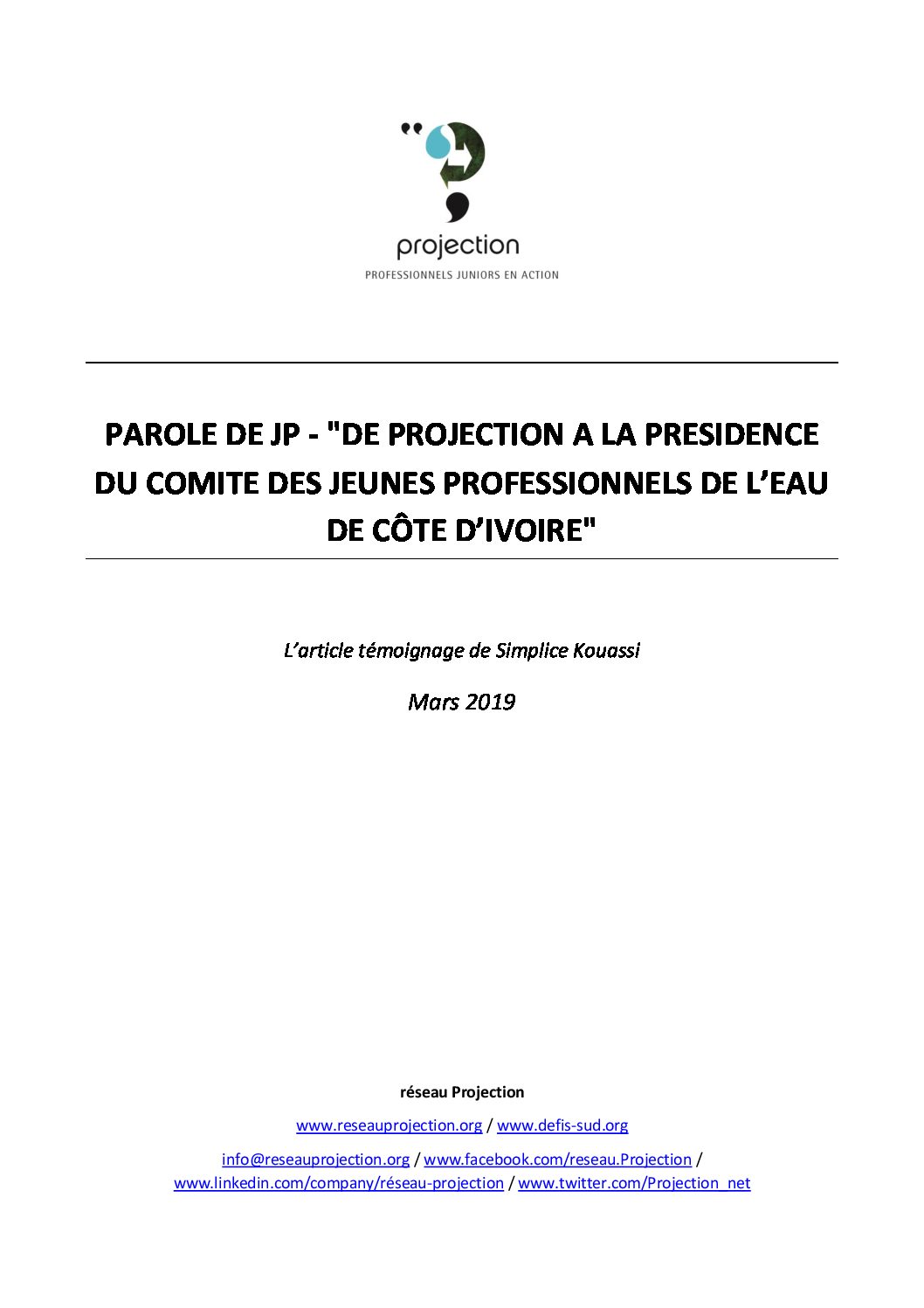 projection
PROFESSIONNELS JUNIORS EN ACTION

PAROLE DE JP - "DE PROJECTION A LA PRESIDENCE DU COMITE DES JEUNES PROFESSIONNELS DE L'EAU DE CÔTE D'IVOIRE"

L'article témoignage de Simplice Kouassi

Mars 2019

réseau Projection

www.reseauprojection.org / www.defis-sud.org

info@reseauprojection.org / www.facebook.com/reseau.Projection / www.linkedin.com/company/réseau-projection / www.twitter.com/Projection_net